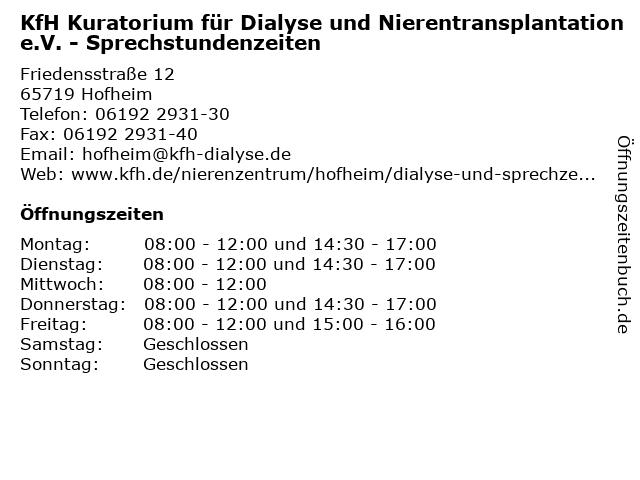 KfH Kuratorium für Dialyse und Nierentransplantation e.V. - Sprechstundenzeiten

Friedensstraße 12
65719 Hofheim
Telefon: 06192 2931-30
Fax: 06192 2931-40
Email: hofheim@kfh-dialyse.de
Web: www.kfh.de/nierenzentrum/hofheim/dialyse-und-sprechze...

Öffnungszeiten

| | |
|---|---|
| Montag: | 08:00 - 12:00 und 14:30 - 17:00 |
| Dienstag: | 08:00 - 12:00 und 14:30 - 17:00 |
| Mittwoch: | 08:00 - 12:00 |
| Donnerstag: | 08:00 - 12:00 und 14:30 - 17:00 |
| Freitag: | 08:00 - 12:00 und 15:00 - 16:00 |
| Samstag: | Geschlossen |
| Sonntag: | Geschlossen |

Öffnungszeitenbuch.de